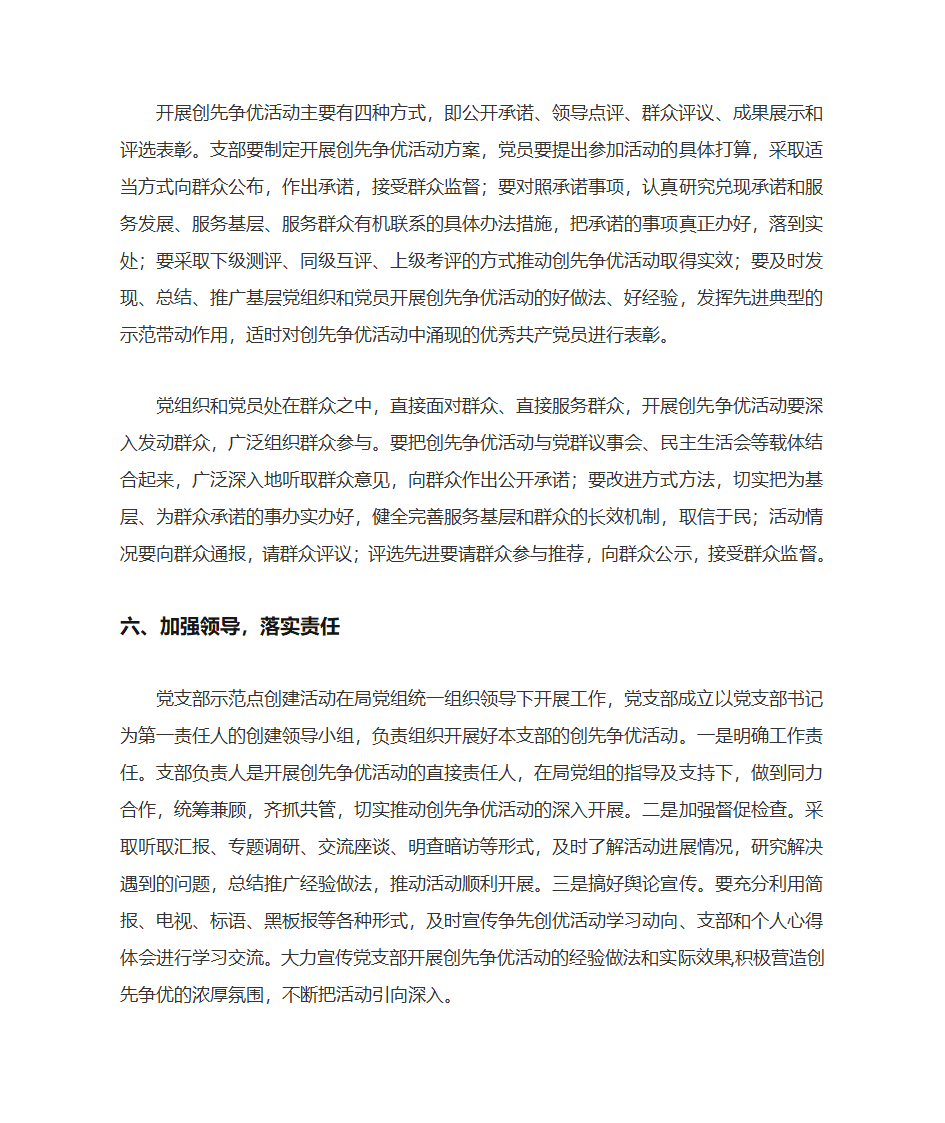 开展创先争优活动主要有四种方式，即公开承诺、领导点评、群众评议、成果展示和评选表彰。支部要制定开展创先争优活动方案，党员要提出参加活动的具体打算，采取适当方式向群众公布，作出承诺，接受群众监督；要对照承诺事项，认真研究兑现承诺和服务发展、服务基层、服务群众有机联系的具体办法措施，把承诺的事项真正办好，落到实处；要采取下级测评、同级互评、上级考评的方式推动创先争优活动取得实效；要及时发现、总结、推广基层党组织和党员开展创先争优活动的好做法、好经验，发挥先进典型的示范带动作用，适时对创先争优活动中涌现的优秀共产党员进行表彰。

党组织和党员处在群众之中，直接面对群众、直接服务群众，开展创先争优活动要深入发动群众，广泛组织群众参与。要把创先争优活动与党群议事会、民主生活会等载体结合起来，广泛深入地听取群众意见，向群众作出公开承诺；要改进方式方法，切实把为基层、为群众承诺的事办实办好，健全完善服务基层和群众的长效机制，取信于民；活动情况要向群众通报，请群众评议；评选先进要请群众参与推荐，向群众公示，接受群众监督。

六、加强领导，落实责任

党支部示范点创建活动在局党组统一组织领导下开展工作，党支部成立以党支部书记为第一责任人的创建领导小组，负责组织开展好本支部的创先争优活动。一是明确工作责任。支部负责人是开展创先争优活动的直接责任人，在局党组的指导及支持下，做到同力合作，统筹兼顾，齐抓共管，切实推动创先争优活动的深入开展。二是加强督促检查。采取听取汇报、专题调研、交流座谈、明查暗访等形式，及时了解活动进展情况，研究解决遇到的问题，总结推广经验做法，推动活动顺利开展。三是搞好舆论宣传。要充分利用简报、电视、标语、黑板报等各种形式，及时宣传争先创优活动学习动向、支部和个人心得体会进行学习交流。大力宣传党支部开展创先争优活动的经验做法和实际效果,积极营造创先争优的浓厚氛围，不断把活动引向深入。